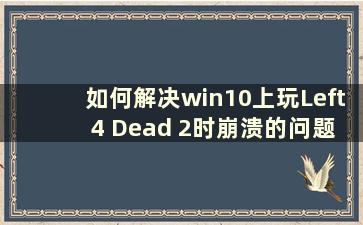 如何解决win10上玩Left 4 Dead 2时崩溃的问题